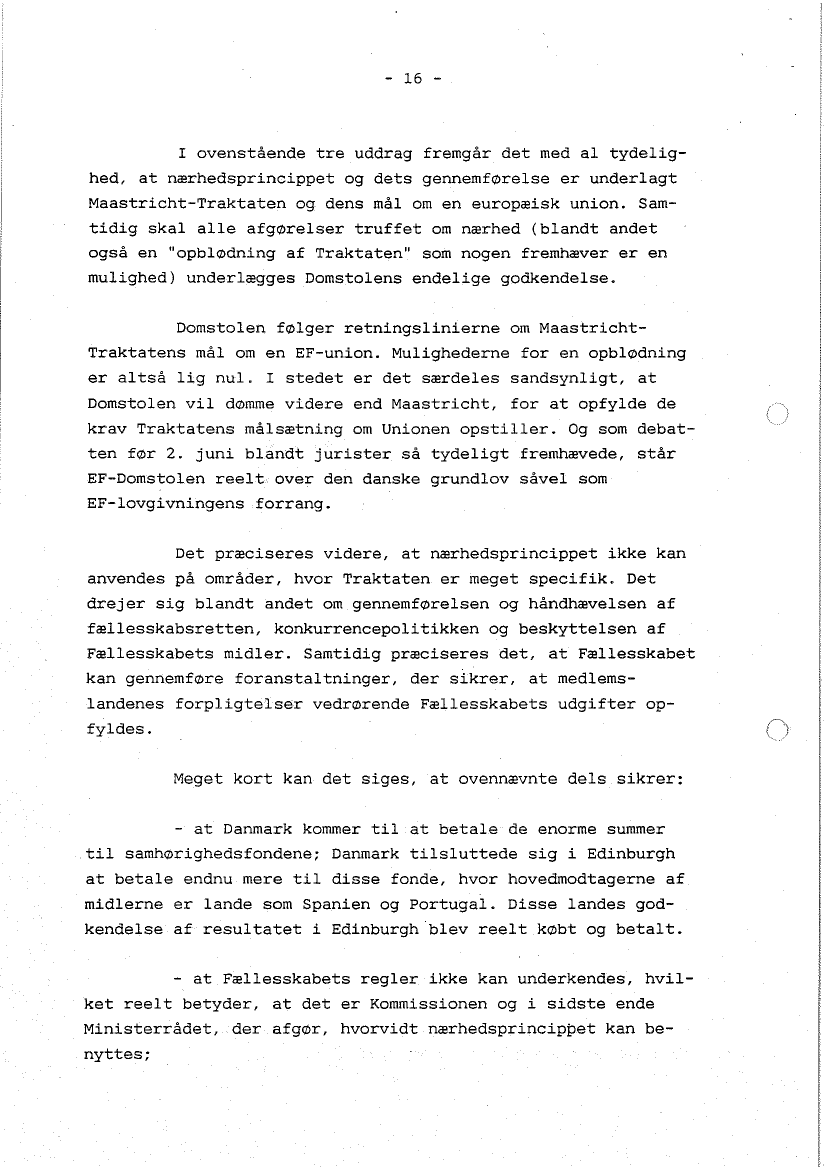 - 16 -

I ovenstående tre uddrag fremgår det med al tydelighed, at nærhedsprincippet og dets gennemførelse er underlagt Maastricht-Traktaten og dens mål om en europæisk union. Samtidig skal alle afgørelser truffet om nærhed (blandt andet også en "opblødning af Traktaten" som nogen fremhæver er en mulighed) underlægges Domstolens endelige godkendelse.

Domstolen følger retningslinierne om Maastricht-Traktatens mål om en EF-union. Mulighederne for en opblødning er altså lig nul. I stedet er det særdeles sandsynligt, at Domstolen vil dømme videre end Maastricht, for at opfylde de krav Traktatens målsætning om Unionen opstiller. Og som debatten før 2. juni blandt jurister så tydeligt fremhævede, står EF-Domstolen reelt over den danske grundlov såvel som EF-lovgivningens forrang.

Det præciseres videre, at nærhedsprincippet ikke kan anvendes på områder, hvor Traktaten er meget specifik. Det drejer sig blandt andet om gennemførelsen og håndhævelsen af fællesskabsretten, konkurrencepolitikken og beskyttelsen af Fællesskabets midler. Samtidig præciseres det, at Fællesskabet kan gennemføre foranstaltninger, der sikrer, at medlemslandenes forpligtelser vedrørende Fællesskabets udgifter opfyldes.

Meget kort kan det siges, at ovennævnte dels sikrer:

- at Danmark kommer til at betale de enorme summer til samhørighedsfondene; Danmark tilsluttede sig i Edinburgh at betale endnu mere til disse fonde, hvor hovedmodtagerne af midlerne er lande som Spanien og Portugal. Disse landes godkendelse af resultatet i Edinburgh blev reelt købt og betalt.

- at Fællesskabets regler ikke kan underkendes, hvilket reelt betyder, at det er Kommissionen og i sidste ende Ministerrådet, der afgør, hvorvidt nærhedsprincippet kan benyttes;